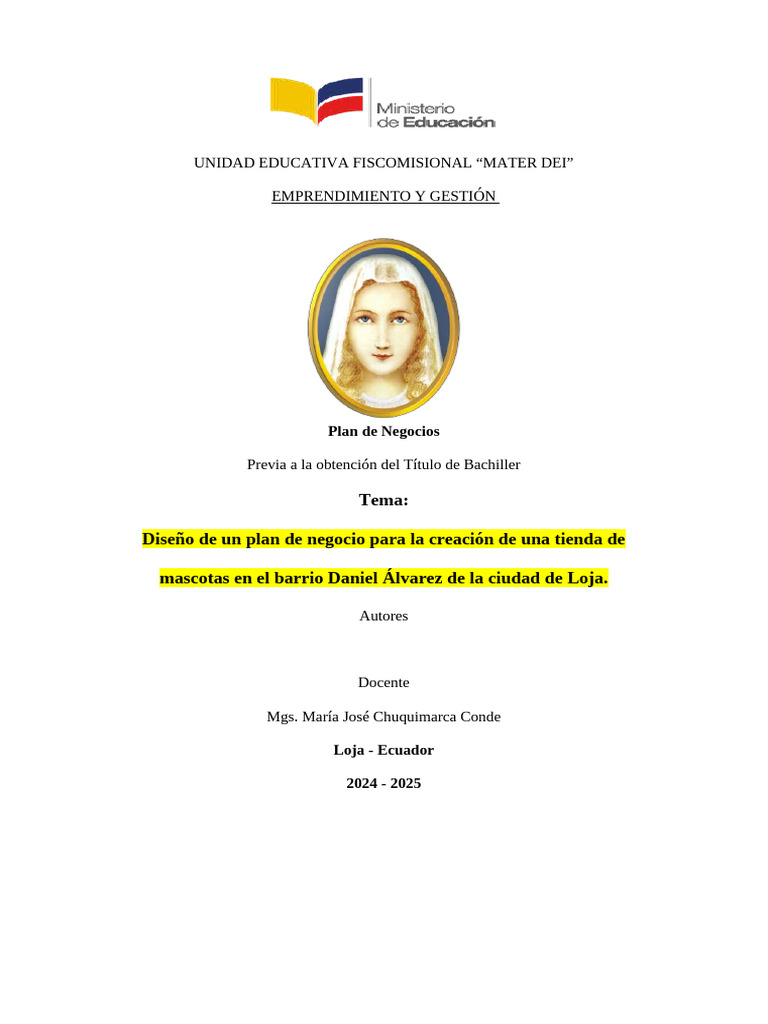 Ministerio de Educación

UNIDAD EDUCATIVA FISCOMISIONAL “MATER DEI”

EMPRENDIMIENTO Y GESTIÓN

Plan de Negocios

Previa a la obtención del Título de Bachiller

Tema:

Diseño de un plan de negocio para la creación de una tienda de mascotas en el barrio Daniel Álvarez de la ciudad de Loja.

Autores

Docente

Mgs. María José Chuquimarca Conde

Loja - Ecuador

2024 - 2025